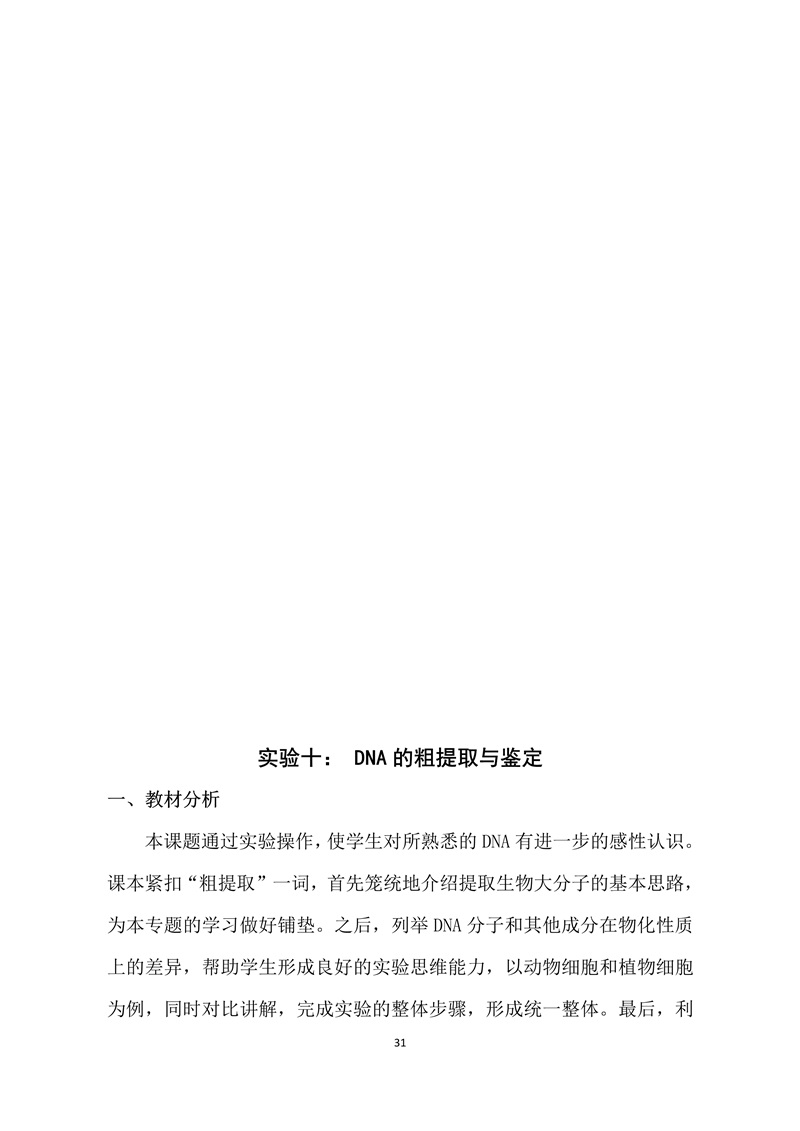 实验十： DNA 的粗提取与鉴定

一、教材分析

本课题通过实验操作，使学生对所熟悉的 DNA 有进一步的感性认识。课本紧扣“粗提取”一词，首先笼统地介绍提取生物大分子的基本思路，为本专题的学习做好铺垫。之后，列举 DNA 分子和其他成分在物化性质上的差异，帮助学生形成良好的实验思维能力，以动物细胞和植物细胞为例，同时对比讲解，完成实验的整体步骤，形成统一整体。最后，利

31